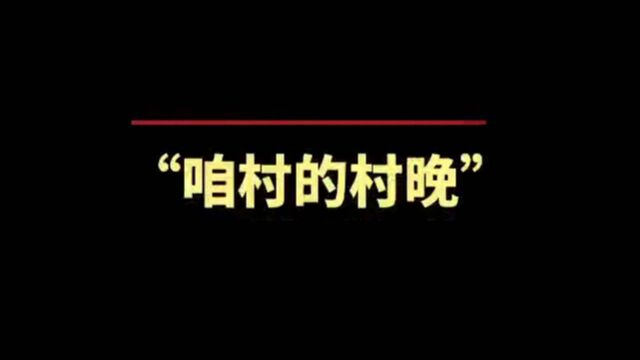 “咱村的村晚”